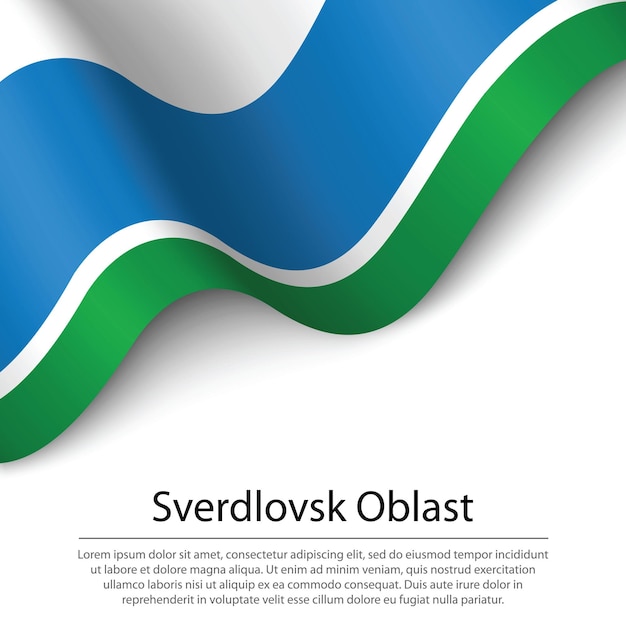 Sverdlovsk Oblast

Lorem ipsum dolor sit amet, consectetur adipiscing elit, sed do eiusmod tempor incididunt ut labore et dolore magna aliqua. Ut enim ad minim veniam, quis nostrud exercitation ullamco laboris nisi ut aliquip ex ea commodo consequat. Duis aute irure dolor in reprehenderit in voluptate velit esse cillum dolore eu fugiat nulla pariatur.